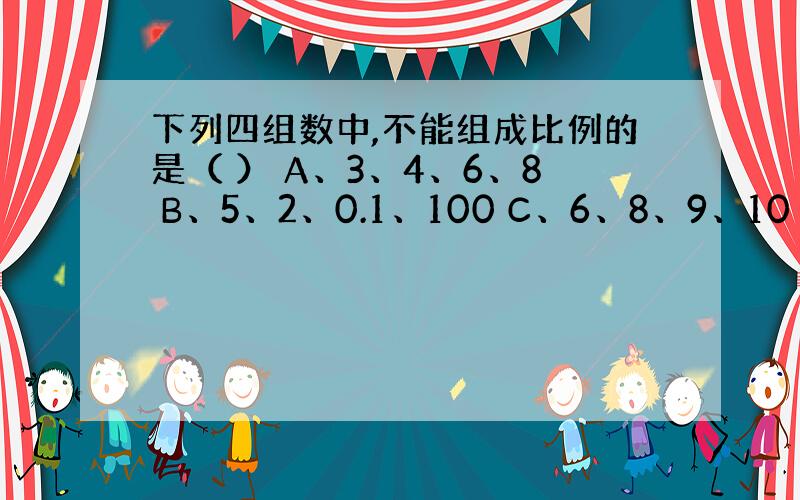 下列四组数中,不能组成比例的是（ ） A、3、4、6、8 B、5、2、0.1、100 C、6、8、9、10